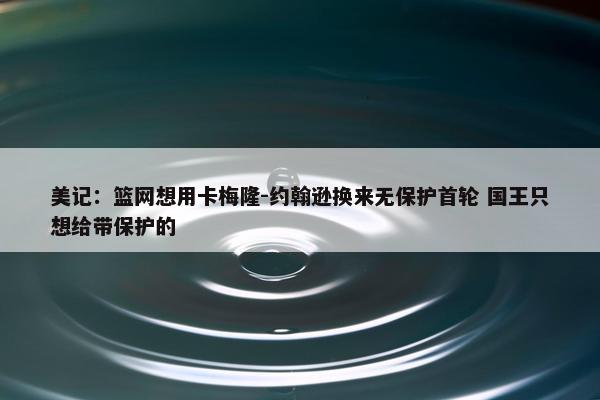 美记：篮网想用卡梅隆-约翰逊换来无保护首轮 国王只想给带保护的